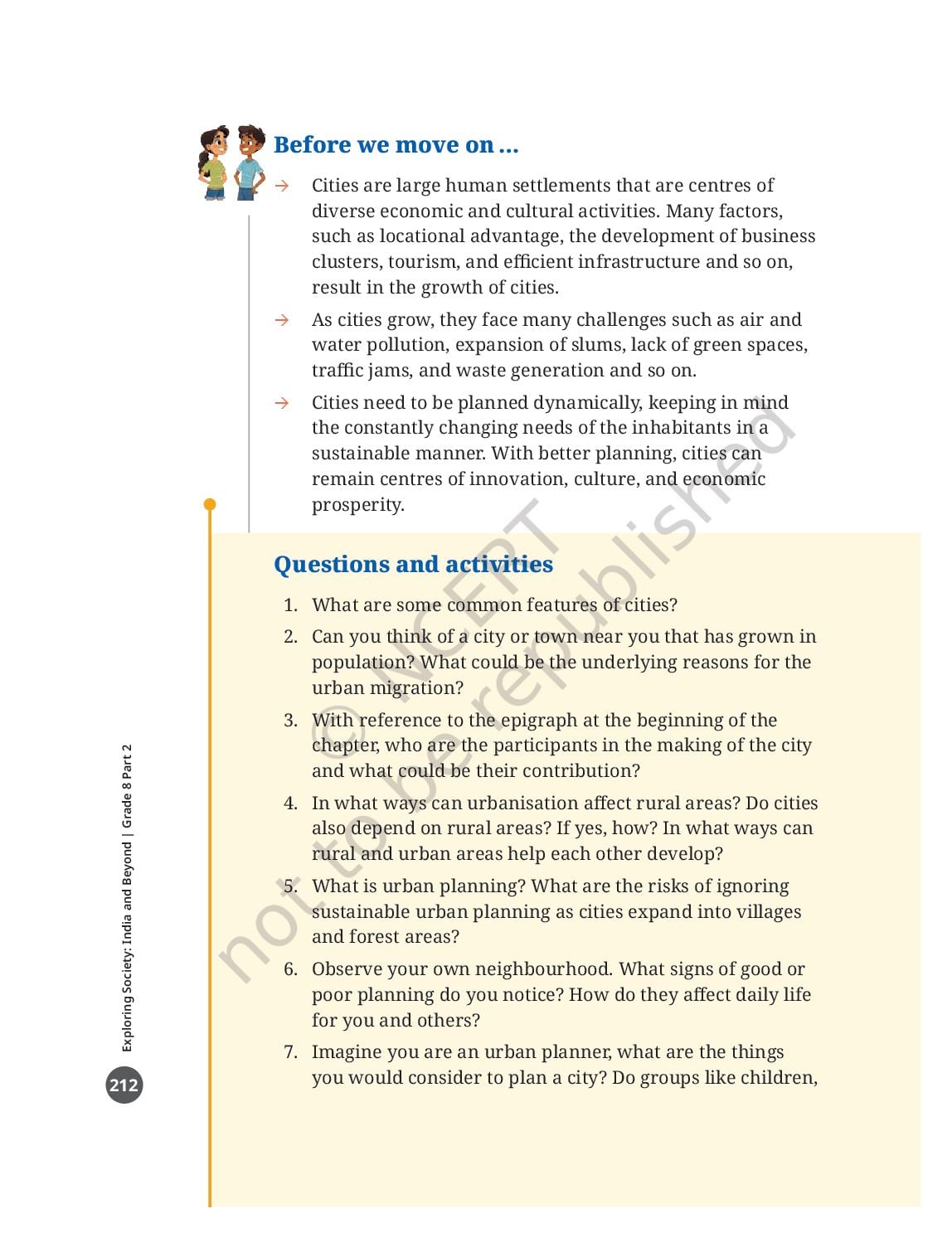 Before we move on ...

→ Cities are large human settlements that are centres of diverse economic and cultural activities. Many factors, such as locational advantage, the development of business clusters, tourism, and efficient infrastructure and so on, result in the growth of cities.

→ As cities grow, they face many challenges such as air and water pollution, expansion of slums, lack of green spaces, traffic jams, and waste generation and so on.

→ Cities need to be planned dynamically, keeping in mind the constantly changing needs of the inhabitants in a sustainable manner. With better planning, cities can remain centres of innovation, culture, and economic prosperity.

Questions and activities

1. What are some common features of cities?
2. Can you think of a city or town near you that has grown in population? What could be the underlying reasons for the urban migration?
3. With reference to the epigraph at the beginning of the chapter, who are the participants in the making of the city and what could be their contribution?
4. In what ways can urbanisation affect rural areas? Do cities also depend on rural areas? If yes, how? In what ways can rural and urban areas help each other develop?
5. What is urban planning? What are the risks of ignoring sustainable urban planning as cities expand into villages and forest areas?
6. Observe your own neighbourhood. What signs of good or poor planning do you notice? How do they affect daily life for you and others?
7. Imagine you are an urban planner, what are the things you would consider to plan a city? Do groups like children,

© NCERT not to be republished

Exploring Society: India and Beyond | Grade 8 Part 2

212